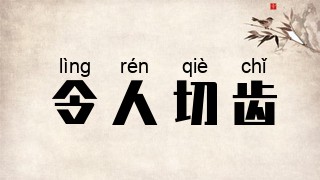 lìng rén qiè chǐ
令人切齿